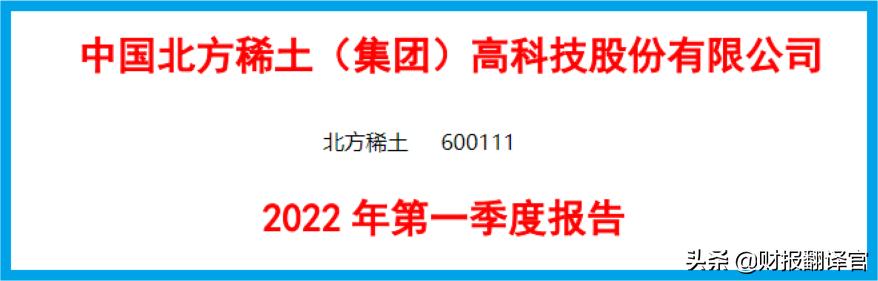 中国北方稀土（集团）高科技股份有限公司

北方稀土　600111

2022 年第一季度报告

头条 @财报翻译官